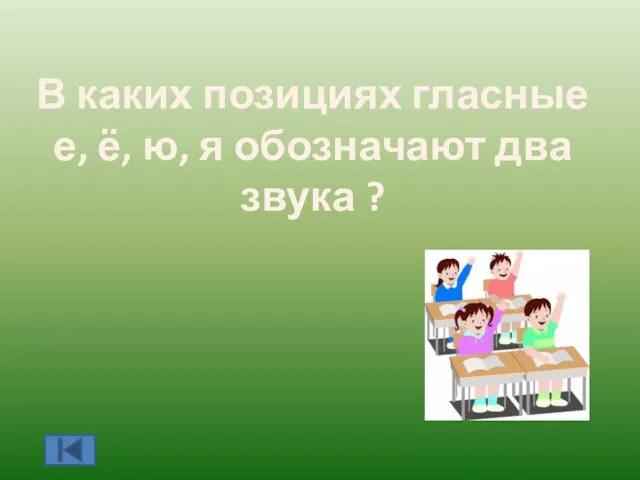 В каких позициях гласные е, ё, ю, я обозначают два звука ?